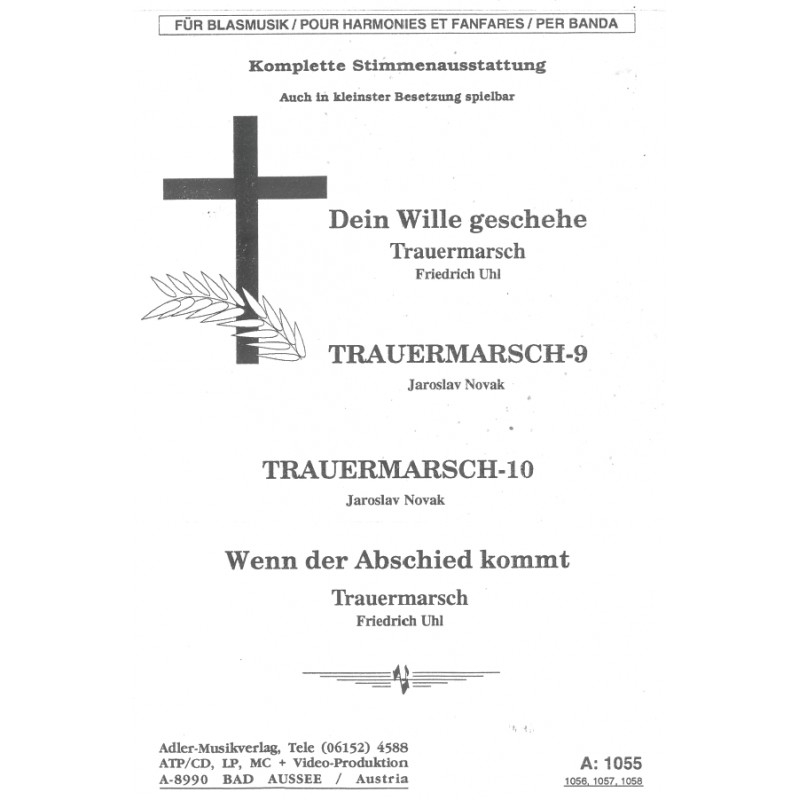 FÜR BLASMUSIK / POUR HARMONIES ET FANFARES / PER BANDA

Komplette Stimmenausstattung

Auch in kleinster Besetzung spielbar

Dein Wille geschehe

Trauermarsch

Friedrich Uhl

TRAUERMARSCH-9

Jaroslav Novak

TRAUERMARSCH-10

Jaroslav Novak

Wenn der Abschied kommt

Trauermarsch

Friedrich Uhl

Adler-Musikverlag, Tele (06152) 4588
ATP/CD, LP, MC + Video-Produktion
A-8990 BAD AUSSEE / Austria

A: 1055
1056, 1057, 1058